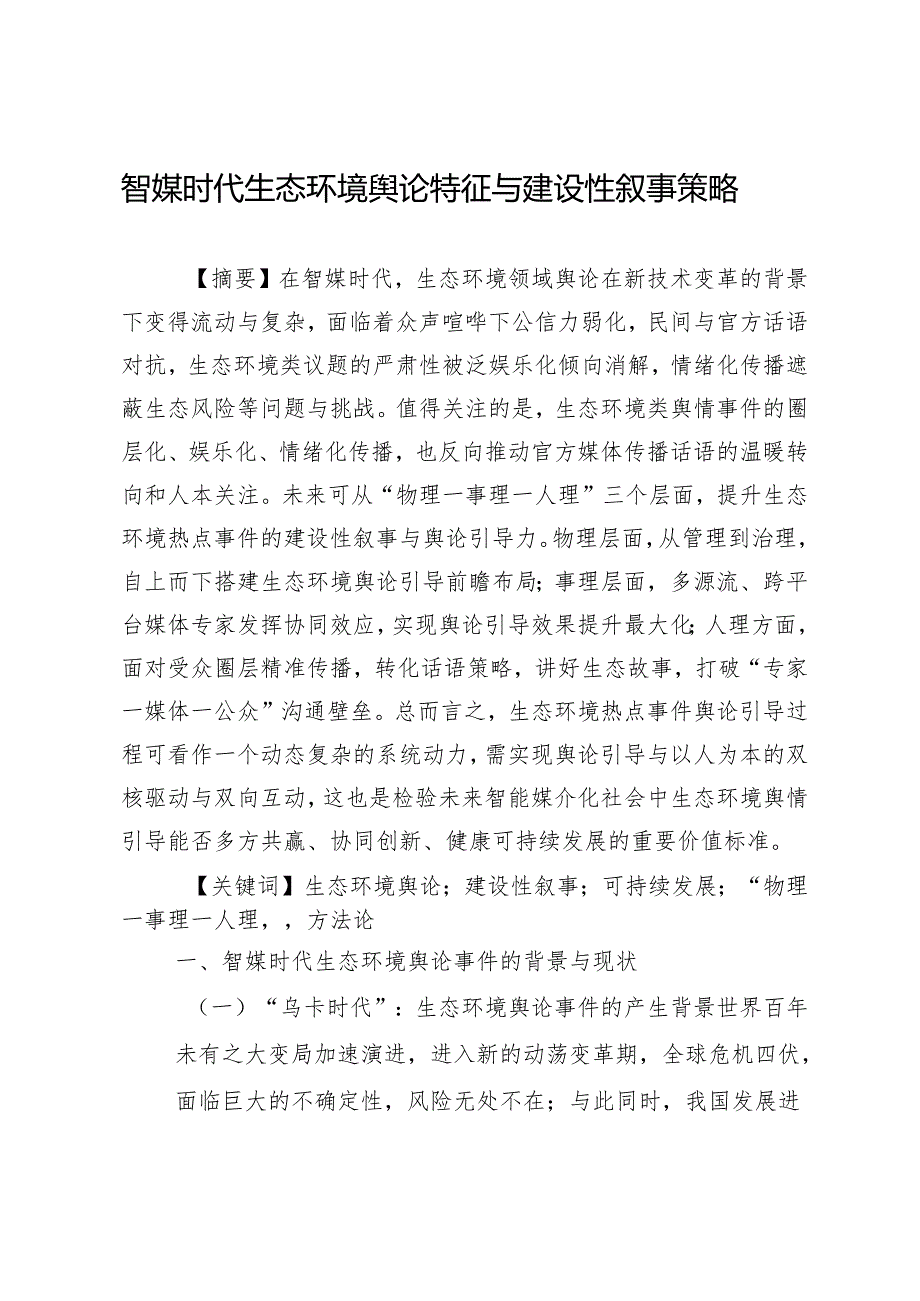 智媒时代生态环境舆论特征与建设性叙事策略

【摘要】在智媒时代，生态环境领域舆论在新技术变革的背景下变得流动与复杂，面临着众声喧哗下公信力弱化，民间与官方话语对抗，生态环境类议题的严肃性被泛娱乐化倾向消解，情绪化传播遮蔽生态风险等问题与挑战。值得关注的是，生态环境类舆情事件的圈层化、娱乐化、情绪化传播，也反向推动官方媒体传播话语的温暖转向和人本关注。未来可从“物理一事理一人理”三个层面，提升生态环境热点事件的建设性叙事与舆论引导力。物理层面，从管理到治理，自上而下搭建生态环境舆论引导前瞻布局；事理层面，多源流、跨平台媒体专家发挥协同效应，实现舆论引导效果提升最大化；人理方面，面对受众圈层精准传播，转化话语策略，讲好生态故事，打破“专家一媒体一公众”沟通壁垒。总而言之，生态环境热点事件舆论引导过程可看作一个动态复杂的系统动力，需实现舆论引导与以人为本的双核驱动与双向互动，这也是检验未来智能媒介化社会中生态环境舆情引导能否多方共赢、协同创新、健康可持续发展的重要价值标准。

【关键词】生态环境舆论；建设性叙事；可持续发展；“物理一事理一人理，，方法论

一、智媒时代生态环境舆论事件的背景与现状

（一）“乌卡时代”：生态环境舆论事件的产生背景世界百年未有之大变局加速演进，进入新的动荡变革期，全球危机四伏，面临巨大的不确定性，风险无处不在；与此同时，我国发展进